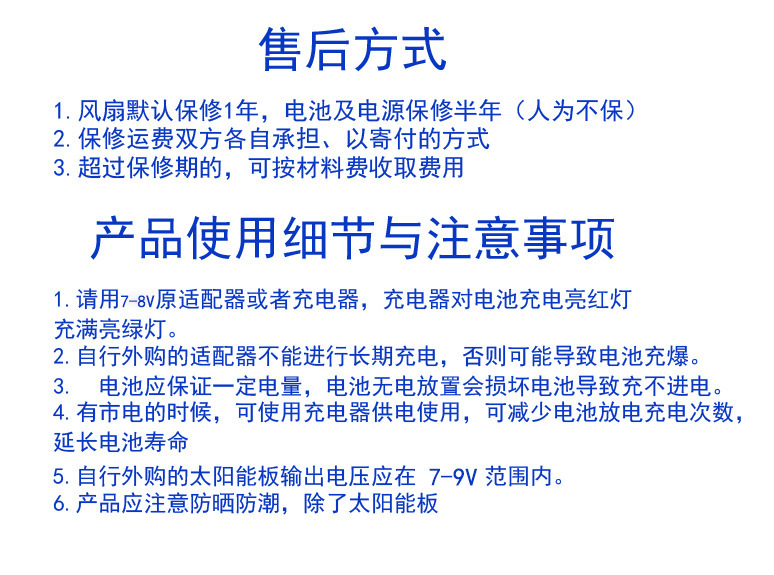 售后方式

1.风扇默认保修1年，电池及电源保修半年（人为不保）
2.保修运费双方各自承担、以寄付的方式
3.超过保修期的，可按材料费收取费用

产品使用细节与注意事项

1.请用7-8V原适配器或者充电器，充电器对电池充电亮红灯充满亮绿灯。
2.自行外购的适配器不能进行长期充电，否则可能导致电池充爆。
3.电池应保证一定电量，电池无电放置会损坏电池导致充不进电。
4.有市电的时候，可使用充电器供电使用，可减少电池放电充电次数，延长电池寿命
5.自行外购的太阳能板输出电压应在7-9V范围内。
6.产品应注意防晒防潮，除了太阳能板